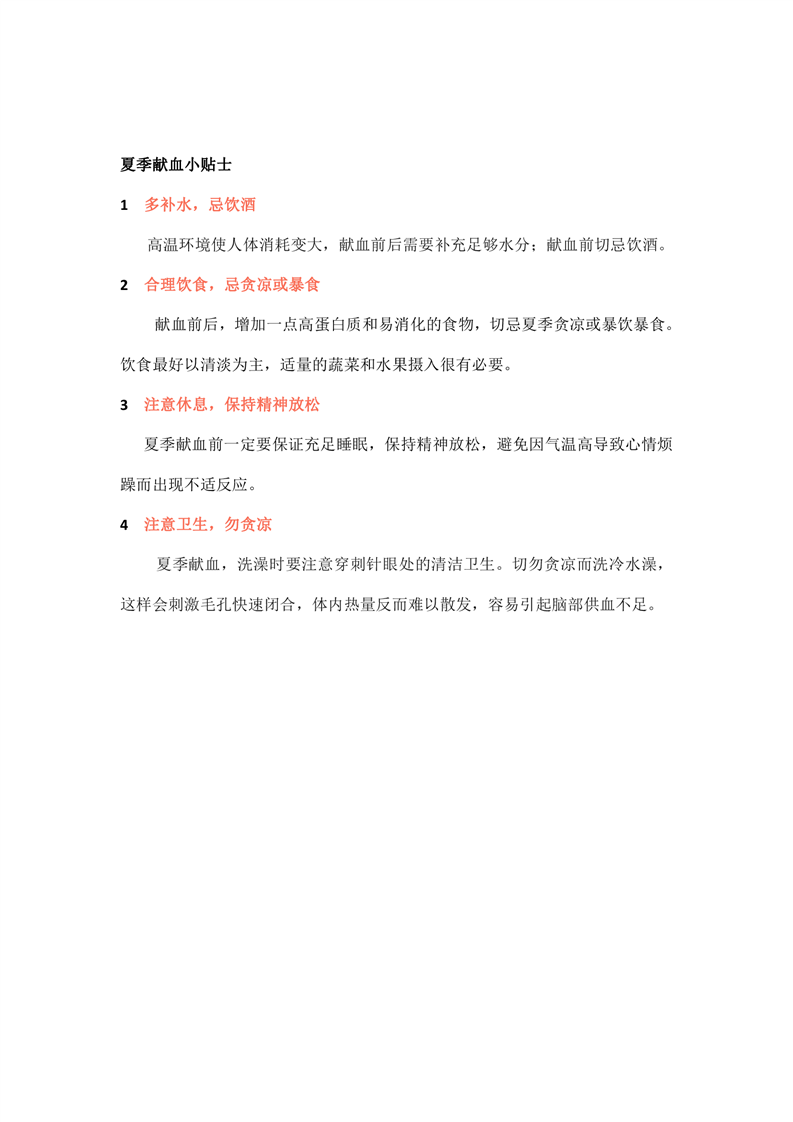 夏季献血小贴士

1　多补水，忌饮酒

高温环境使人体消耗变大，献血前后需要补充足够水分；献血前切忌饮酒。

2　合理饮食，忌贪凉或暴食

献血前后，增加一点高蛋白质和易消化的食物，切忌夏季贪凉或暴饮暴食。饮食最好以清淡为主，适量的蔬菜和水果摄入很有必要。

3　注意休息，保持精神放松

夏季献血前一定要保证充足睡眠，保持精神放松，避免因气温高导致心情烦躁而出现不适反应。

4　注意卫生，勿贪凉

夏季献血，洗澡时要注意穿刺针眼处的清洁卫生。切勿贪凉而洗冷水澡，这样会刺激毛孔快速闭合，体内热量反而难以散发，容易引起脑部供血不足。